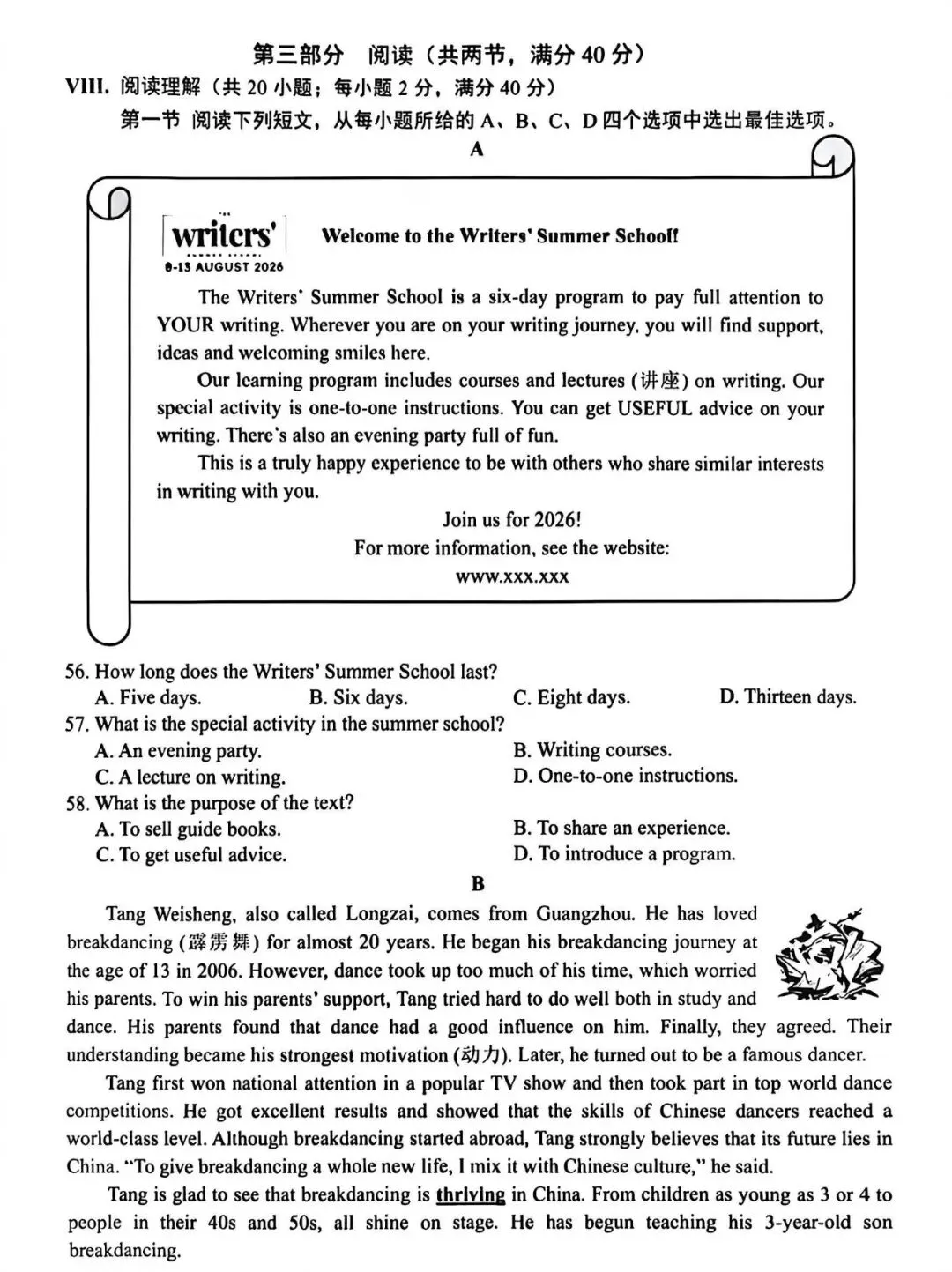 第三部分 阅读（共两节，满分40分）

VIII. 阅读理解（共20小题；每小题2分，满分40分）

第一节 阅读下列短文，从每小题所给的A、B、C、D四个选项中选出最佳选项。

A

writers'
8-13 AUGUST 2026

Welcome to the Writers' Summer School!

The Writers' Summer School is a six-day program to pay full attention to YOUR writing. Wherever you are on your writing journey, you will find support, ideas and welcoming smiles here.

Our learning program includes courses and lectures (讲座) on writing. Our special activity is one-to-one instructions. You can get USEFUL advice on your writing. There's also an evening party full of fun.

This is a truly happy experience to be with others who share similar interests in writing with you.

Join us for 2026!
For more information, see the website:
www.xxx.xxx

56. How long does the Writers' Summer School last?
A. Five days.
B. Six days.
C. Eight days.
D. Thirteen days.

57. What is the special activity in the summer school?
A. An evening party.
B. Writing courses.
C. A lecture on writing.
D. One-to-one instructions.

58. What is the purpose of the text?
A. To sell guide books.
B. To share an experience.
C. To get useful advice.
D. To introduce a program.

B

Tang Weisheng, also called Longzai, comes from Guangzhou. He has loved breakdancing (霹雳舞) for almost 20 years. He began his breakdancing journey at the age of 13 in 2006. However, dance took up too much of his time, which worried his parents. To win his parents' support, Tang tried hard to do well both in study and dance. His parents found that dance had a good influence on him. Finally, they agreed. Their understanding became his strongest motivation (动力). Later, he turned out to be a famous dancer.

Tang first won national attention in a popular TV show and then took part in top world dance competitions. He got excellent results and showed that the skills of Chinese dancers reached a world-class level. Although breakdancing started abroad, Tang strongly believes that its future lies in China. "To give breakdancing a whole new life, I mix it with Chinese culture," he said.

Tang is glad to see that breakdancing is thriving in China. From children as young as 3 or 4 to people in their 40s and 50s, all shine on stage. He has begun teaching his 3-year-old son breakdancing.